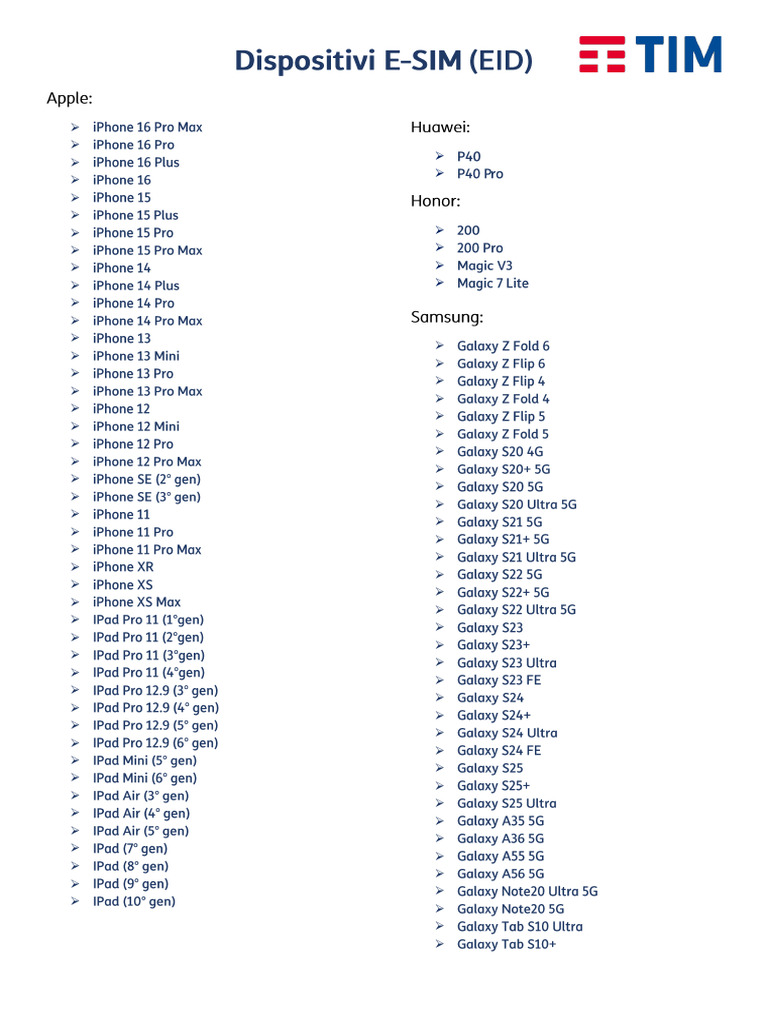 Dispositivi E-SIM (EID)

TIM

Apple:

➢ iPhone 16 Pro Max
➢ iPhone 16 Pro
➢ iPhone 16 Plus
➢ iPhone 16
➢ iPhone 15
➢ iPhone 15 Plus
➢ iPhone 15 Pro
➢ iPhone 15 Pro Max
➢ iPhone 14
➢ iPhone 14 Plus
➢ iPhone 14 Pro
➢ iPhone 14 Pro Max
➢ iPhone 13
➢ iPhone 13 Mini
➢ iPhone 13 Pro
➢ iPhone 13 Pro Max
➢ iPhone 12
➢ iPhone 12 Mini
➢ iPhone 12 Pro
➢ iPhone 12 Pro Max
➢ iPhone SE (2° gen)
➢ iPhone SE (3° gen)
➢ iPhone 11
➢ iPhone 11 Pro
➢ iPhone 11 Pro Max
➢ iPhone XR
➢ iPhone XS
➢ iPhone XS Max
➢ IPad Pro 11 (1°gen)
➢ IPad Pro 11 (2°gen)
➢ IPad Pro 11 (3°gen)
➢ IPad Pro 11 (4°gen)
➢ IPad Pro 12.9 (3° gen)
➢ IPad Pro 12.9 (4° gen)
➢ IPad Pro 12.9 (5° gen)
➢ IPad Pro 12.9 (6° gen)
➢ IPad Mini (5° gen)
➢ IPad Mini (6° gen)
➢ IPad Air (3° gen)
➢ IPad Air (4° gen)
➢ IPad Air (5° gen)
➢ IPad (7° gen)
➢ IPad (8° gen)
➢ IPad (9° gen)
➢ IPad (10° gen)

Huawei:

➢ P40
➢ P40 Pro

Honor:

➢ 200
➢ 200 Pro
➢ Magic V3
➢ Magic 7 Lite

Samsung:

➢ Galaxy Z Fold 6
➢ Galaxy Z Flip 6
➢ Galaxy Z Flip 4
➢ Galaxy Z Fold 4
➢ Galaxy Z Flip 5
➢ Galaxy Z Fold 5
➢ Galaxy S20 4G
➢ Galaxy S20+ 5G
➢ Galaxy S20 5G
➢ Galaxy S20 Ultra 5G
➢ Galaxy S21 5G
➢ Galaxy S21+ 5G
➢ Galaxy S21 Ultra 5G
➢ Galaxy S22 5G
➢ Galaxy S22+ 5G
➢ Galaxy S22 Ultra 5G
➢ Galaxy S23
➢ Galaxy S23+
➢ Galaxy S23 Ultra
➢ Galaxy S23 FE
➢ Galaxy S24
➢ Galaxy S24+
➢ Galaxy S24 Ultra
➢ Galaxy S24 FE
➢ Galaxy S25
➢ Galaxy S25+
➢ Galaxy S25 Ultra
➢ Galaxy A35 5G
➢ Galaxy A36 5G
➢ Galaxy A55 5G
➢ Galaxy A56 5G
➢ Galaxy Note20 Ultra 5G
➢ Galaxy Note20 5G
➢ Galaxy Tab S10 Ultra
➢ Galaxy Tab S10+